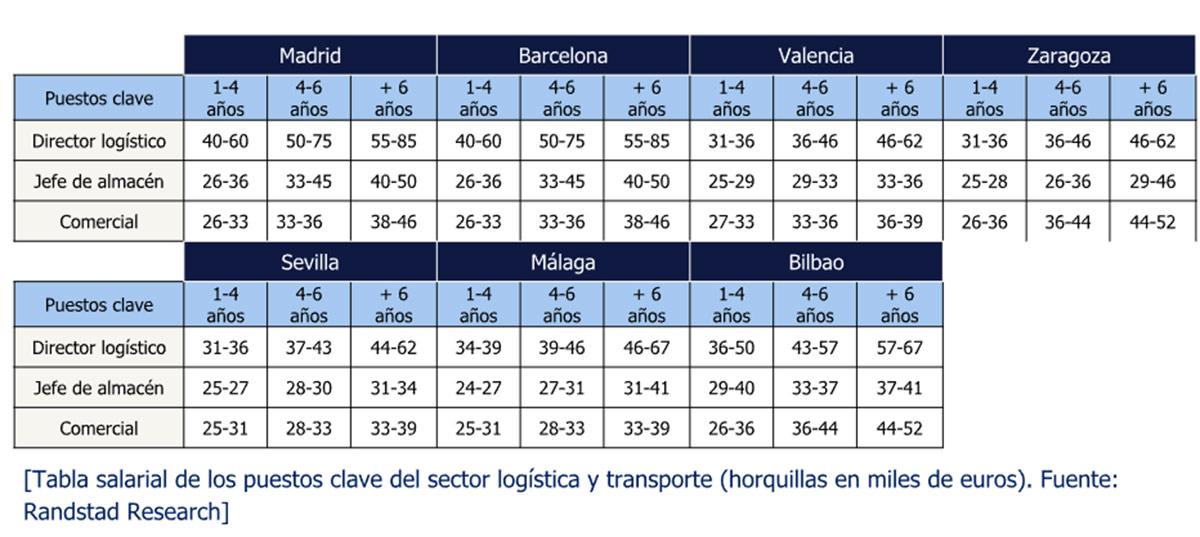 | | Madrid | | | Barcelona | | | Valencia | | | Zaragoza | | |
|---|---|---|---|---|---|---|---|---|---|---|---|---|
| Puestos clave | 1-4 años | 4-6 años | + 6 años | 1-4 años | 4-6 años | + 6 años | 1-4 años | 4-6 años | + 6 años | 1-4 años | 4-6 años | + 6 años |
| Director logístico | 40-60 | 50-75 | 55-85 | 40-60 | 50-75 | 55-85 | 31-36 | 36-46 | 46-62 | 31-36 | 36-46 | 46-62 |
| Jefe de almacén | 26-36 | 33-45 | 40-50 | 26-36 | 33-45 | 40-50 | 25-29 | 29-33 | 33-36 | 25-28 | 26-36 | 29-46 |
| Comercial | 26-33 | 33-36 | 38-46 | 26-33 | 33-36 | 38-46 | 27-33 | 33-36 | 36-39 | 26-36 | 36-44 | 44-52 |

| | Sevilla | | | Málaga | | | Bilbao | | |
|---|---|---|---|---|---|---|---|---|---|
| Puestos clave | 1-4 años | 4-6 años | + 6 años | 1-4 años | 4-6 años | + 6 años | 1-4 años | 4-6 años | + 6 años |
| Director logístico | 31-36 | 37-43 | 44-62 | 34-39 | 39-46 | 46-67 | 36-50 | 43-57 | 57-67 |
| Jefe de almacén | 25-27 | 28-30 | 31-34 | 24-27 | 27-31 | 31-41 | 29-40 | 33-37 | 37-41 |
| Comercial | 25-31 | 28-33 | 33-39 | 25-31 | 28-33 | 33-39 | 26-36 | 36-44 | 44-52 |

[Tabla salarial de los puestos clave del sector logística y transporte (horquillas en miles de euros). Fuente: Randstad Research]